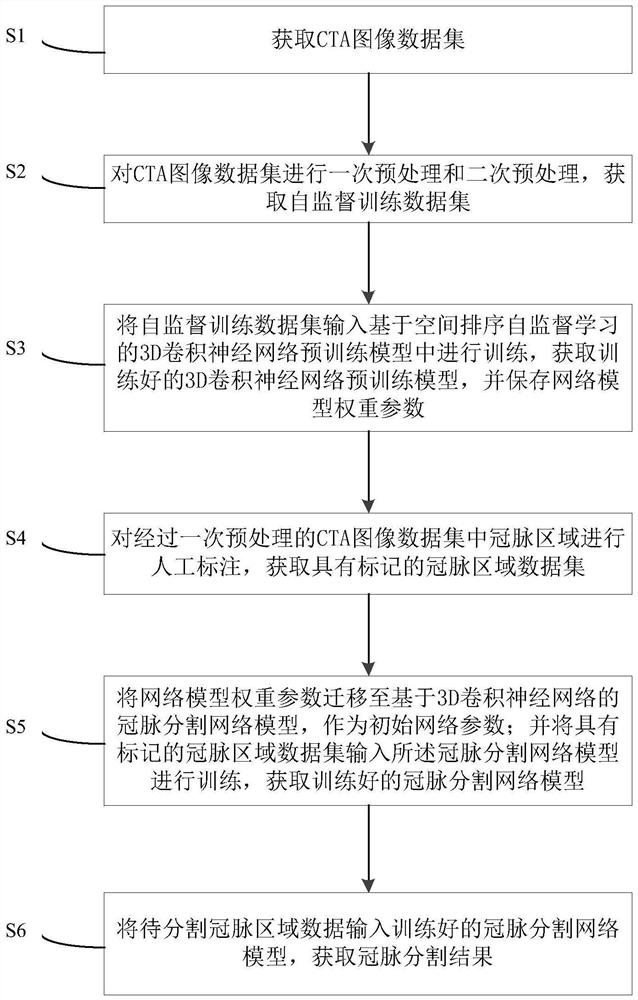 S1

获取CTA图像数据集

S2

对CTA图像数据集进行一次预处理和二次预处理，获取自监督训练数据集

S3

将自监督训练数据集输入基于空间排序自监督学习的3D卷积神经网络预训练模型中进行训练，获取训练好的3D卷积神经网络预训练模型，并保存网络模型权重参数

S4

对经过一次预处理的CTA图像数据集中冠脉区域进行人工标注，获取具有标记的冠脉区域数据集

S5

将网络模型权重参数迁移至基于3D卷积神经网络的冠脉分割网络模型，作为初始网络参数；并将具有标记的冠脉区域数据集输入所述冠脉分割网络模型进行训练，获取训练好的冠脉分割网络模型

S6

将待分割冠脉区域数据输入训练好的冠脉分割网络模型，获取冠脉分割结果